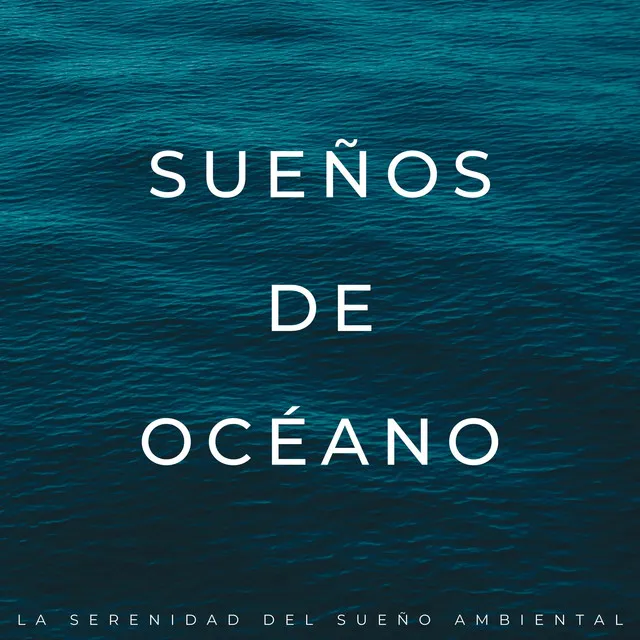 SUEÑOS
DE
OCÉANO

LA SERENIDAD DEL SUEÑO AMBIENTAL